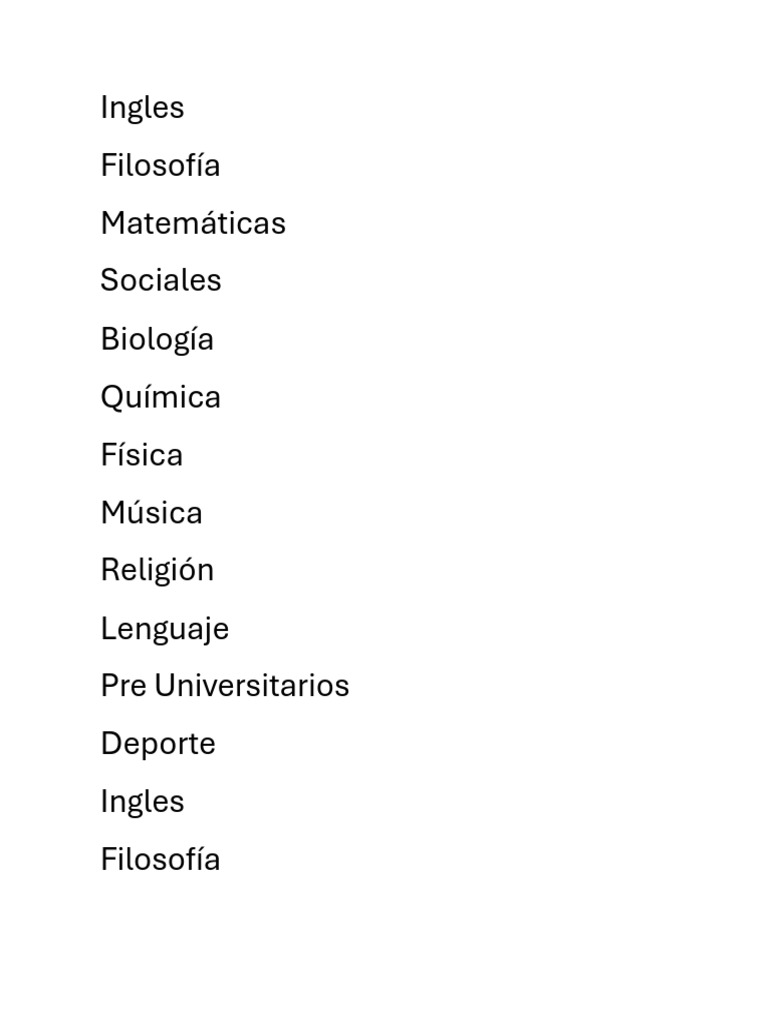 Ingles

Filosofía

Matemáticas

Sociales

Biología

Química

Física

Música

Religión

Lenguaje

Pre Universitarios

Deporte

Ingles

Filosofía